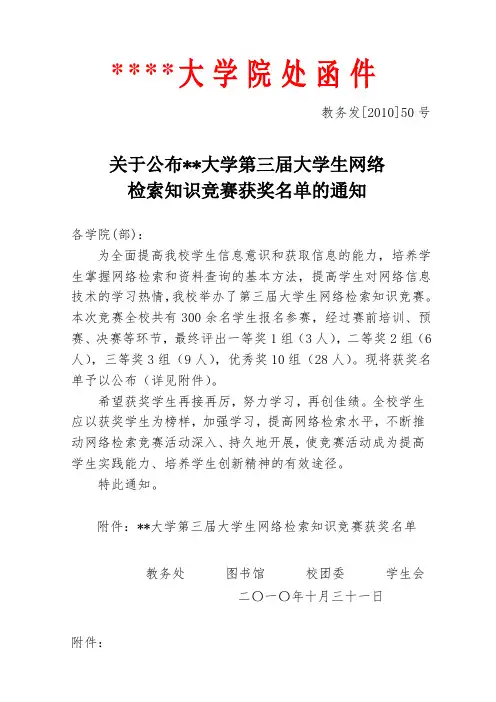 ****大学院处函件

教务发[2010]50号

关于公布**大学第三届大学生网络检索知识竞赛获奖名单的通知

各学院(部)：

为全面提高我校学生信息意识和获取信息的能力，培养学生掌握网络检索和资料查询的基本方法，提高学生对网络信息技术的学习热情，我校举办了第三届大学生网络检索知识竞赛。本次竞赛全校共有300余名学生报名参赛，经过赛前培训、预赛、决赛等环节，最终评出一等奖1组（3人），二等奖2组（6人），三等奖3组（9人），优秀奖10组（28人）。现将获奖名单予以公布（详见附件）。

希望获奖学生再接再厉，努力学习，再创佳绩。全校学生应以获奖学生为榜样，加强学习，提高网络检索水平，不断推动网络检索竞赛活动深入、持久地开展，使竞赛活动成为提高学生实践能力、培养学生创新精神的有效途径。

特此通知。

附件：**大学第三届大学生网络检索知识竞赛获奖名单

教务处　　图书馆　　校团委　　学生会

二〇一〇年十月三十一日

附件：